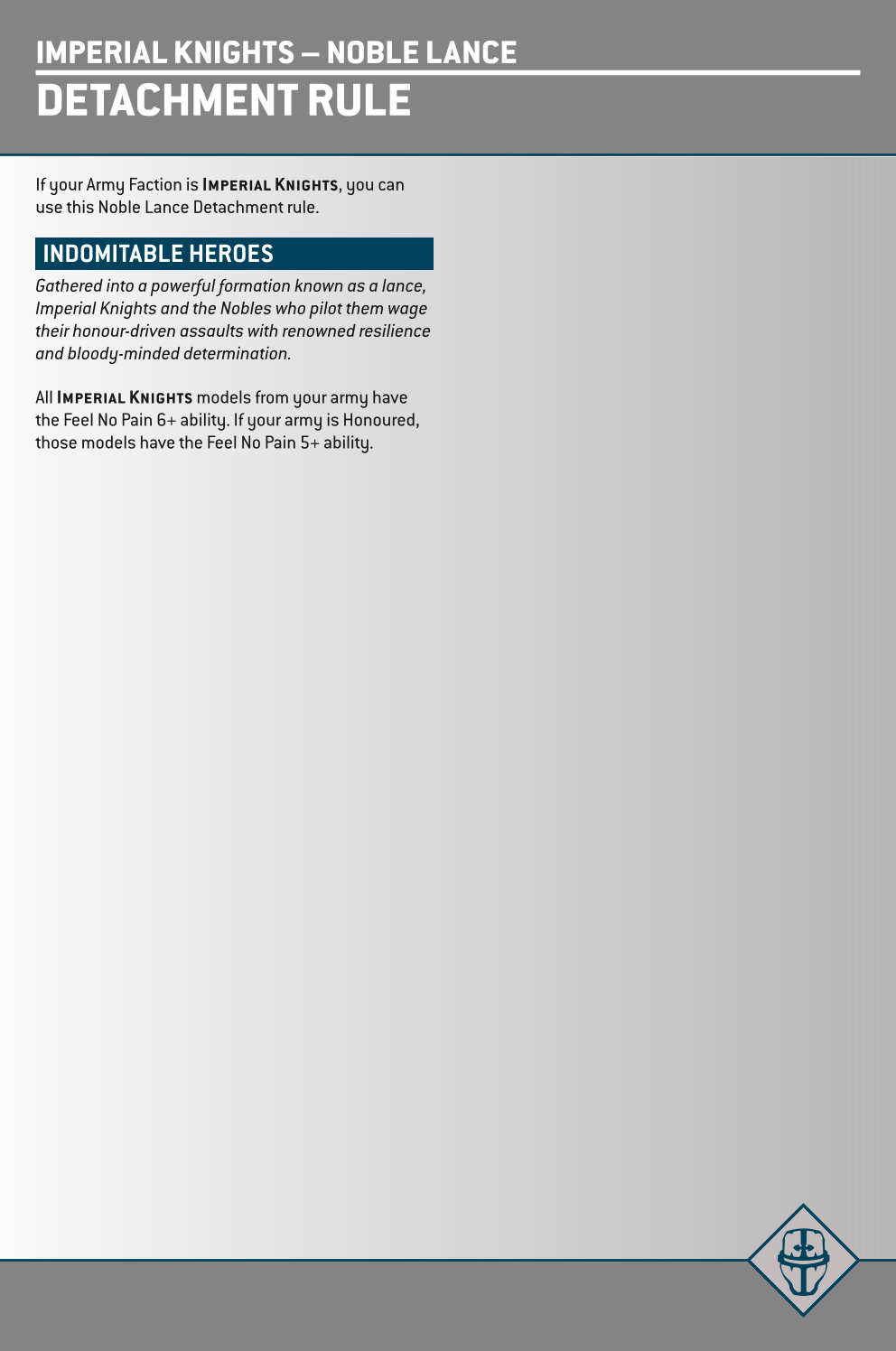 IMPERIAL KNIGHTS – NOBLE LANCE
DETACHMENT RULE

If your Army Faction is IMPERIAL KNIGHTS, you can use this Noble Lance Detachment rule.

INDOMITABLE HEROES

Gathered into a powerful formation known as a lance, Imperial Knights and the Nobles who pilot them wage their honour-driven assaults with renowned resilience and bloody-minded determination.

All IMPERIAL KNIGHTS models from your army have the Feel No Pain 6+ ability. If your army is Honoured, those models have the Feel No Pain 5+ ability.